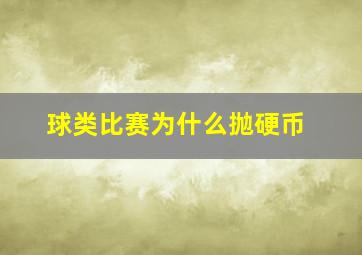 球类比赛为什么抛硬币